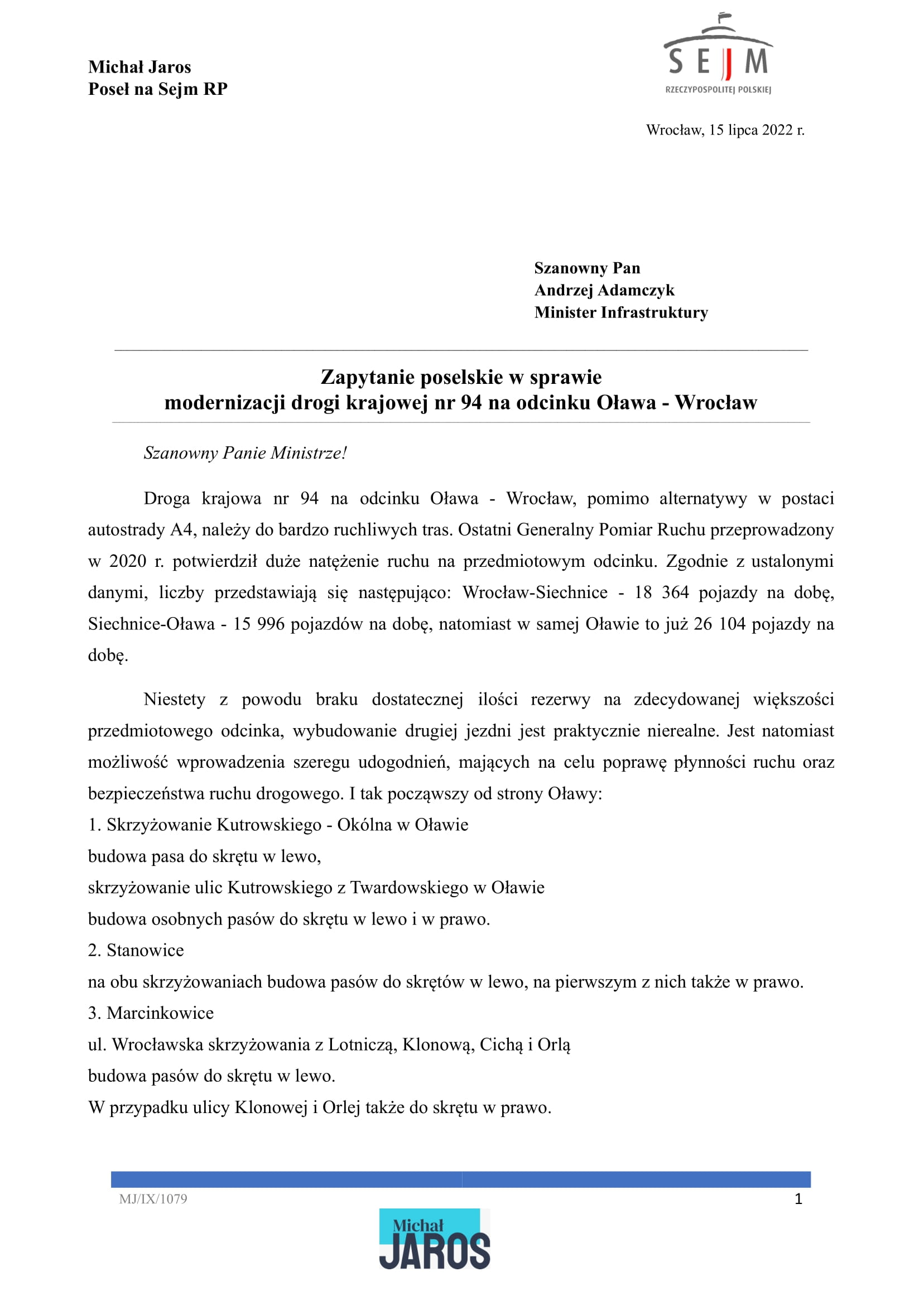 Michał Jaros
Poseł na Sejm RP

SEJM
RZECZYPOSPOLITEJ POLSKIEJ

Wrocław, 15 lipca 2022 r.

Szanowny Pan
Andrzej Adamczyk
Minister Infrastruktury

Zapytanie poselskie w sprawie
modernizacji drogi krajowej nr 94 na odcinku Oława - Wrocław

Szanowny Panie Ministrze!

Droga krajowa nr 94 na odcinku Oława - Wrocław, pomimo alternatywy w postaci autostrady A4, należy do bardzo ruchliwych tras. Ostatni Generalny Pomiar Ruchu przeprowadzony w 2020 r. potwierdził duże natężenie ruchu na przedmiotowym odcinku. Zgodnie z ustalonymi danymi, liczby przedstawiają się następująco: Wrocław-Siechnice - 18 364 pojazdy na dobę, Siechnice-Oława - 15 996 pojazdów na dobę, natomiast w samej Oławie to już 26 104 pojazdy na dobę.

Niestety z powodu braku dostatecznej ilości rezerwy na zdecydowanej większości przedmiotowego odcinka, wybudowanie drugiej jezdni jest praktycznie nierealne. Jest natomiast możliwość wprowadzenia szeregu udogodnień, mających na celu poprawę płynności ruchu oraz bezpieczeństwa ruchu drogowego. I tak począwszy od strony Oławy:
1. Skrzyżowanie Kutrowskiego - Okólna w Oławie
budowa pasa do skrętu w lewo,
skrzyżowanie ulic Kutrowskiego z Twardowskiego w Oławie
budowa osobnych pasów do skrętu w lewo i w prawo.
2. Stanowice
na obu skrzyżowaniach budowa pasów do skrętów w lewo, na pierwszym z nich także w prawo.
3. Marcinkowice
ul. Wrocławska skrzyżowania z Lotniczą, Klonową, Cichą i Orlą
budowa pasów do skrętu w lewo.
W przypadku ulicy Klonowej i Orlej także do skrętu w prawo.

MJ/IX/1079
1

Michał
JAROS